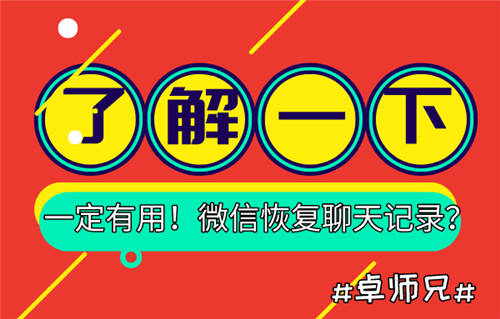 了解一下

一定有用！微信恢复聊天记录？

#卓师兄#